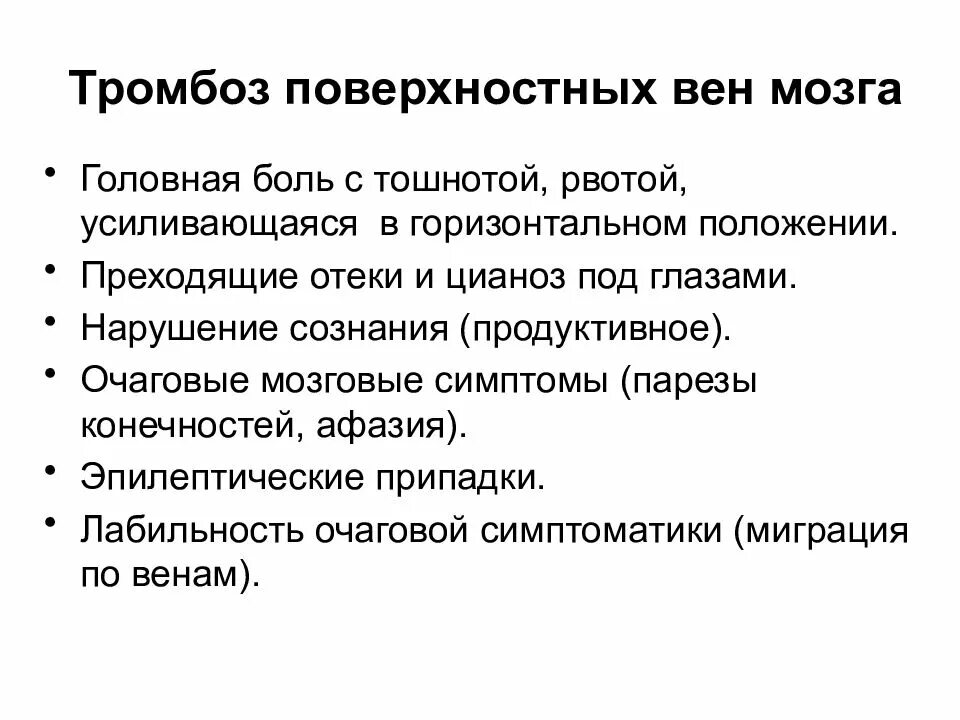 Тромбоз поверхностных вен мозга

• Головная боль с тошнотой, рвотой, усиливающаяся в горизонтальном положении.
• Преходящие отеки и цианоз под глазами.
• Нарушение сознания (продуктивное).
• Очаговые мозговые симптомы (парезы конечностей, афазия).
• Эпилептические припадки.
• Лабильность очаговой симптоматики (миграция по венам).